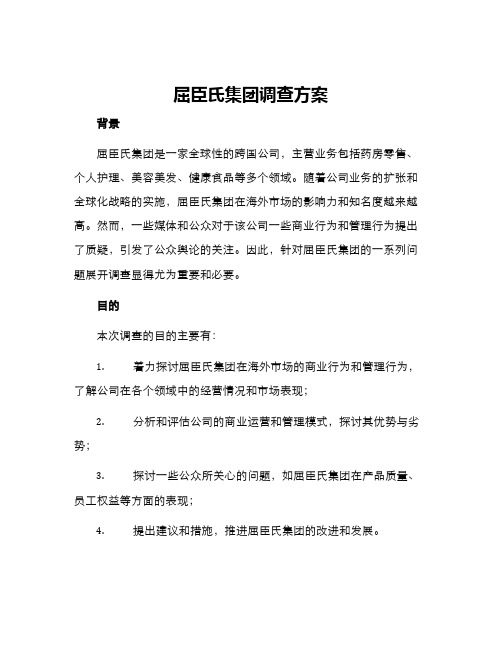 屈臣氏集团调查方案

背景

屈臣氏集团是一家全球性的跨国公司，主营业务包括药房零售、个人护理、美容美发、健康食品等多个领域。随着公司业务的扩张和全球化战略的实施，屈臣氏集团在海外市场的影响力和知名度越来越高。然而，一些媒体和公众对于该公司一些商业行为和管理行为提出了质疑，引发了公众舆论的关注。因此，针对屈臣氏集团的一系列问题展开调查显得尤为重要和必要。

目的

本次调查的目的主要有：

1. 着力探讨屈臣氏集团在海外市场的商业行为和管理行为，了解公司在各个领域中的经营情况和市场表现；

2. 分析和评估公司的商业运营和管理模式，探讨其优势与劣势；

3. 探讨一些公众所关心的问题，如屈臣氏集团在产品质量、员工权益等方面的表现；

4. 提出建议和措施，推进屈臣氏集团的改进和发展。